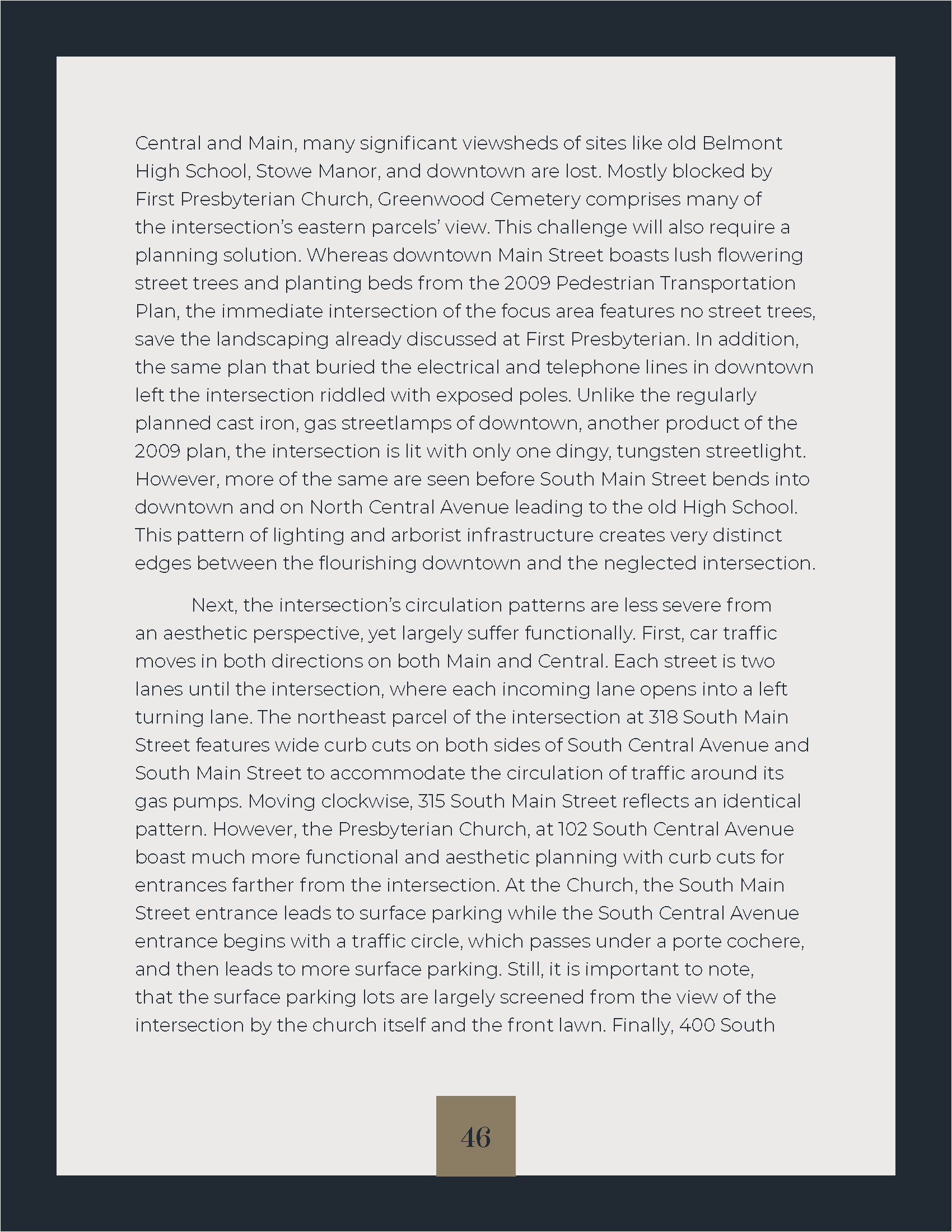 Central and Main, many significant viewsheds of sites like old Belmont High School, Stowe Manor, and downtown are lost. Mostly blocked by First Presbyterian Church, Greenwood Cemetery comprises many of the intersection's eastern parcels' view. This challenge will also require a planning solution. Whereas downtown Main Street boasts lush flowering street trees and planting beds from the 2009 Pedestrian Transportation Plan, the immediate intersection of the focus area features no street trees, save the landscaping already discussed at First Presbyterian. In addition, the same plan that buried the electrical and telephone lines in downtown left the intersection riddled with exposed poles. Unlike the regularly planned cast iron, gas streetlamps of downtown, another product of the 2009 plan, the intersection is lit with only one dingy, tungsten streetlight. However, more of the same are seen before South Main Street bends into downtown and on North Central Avenue leading to the old High School. This pattern of lighting and arborist infrastructure creates very distinct edges between the flourishing downtown and the neglected intersection.

Next, the intersection's circulation patterns are less severe from an aesthetic perspective, yet largely suffer functionally. First, car traffic moves in both directions on both Main and Central. Each street is two lanes until the intersection, where each incoming lane opens into a left turning lane. The northeast parcel of the intersection at 318 South Main Street features wide curb cuts on both sides of South Central Avenue and South Main Street to accommodate the circulation of traffic around its gas pumps. Moving clockwise, 315 South Main Street reflects an identical pattern. However, the Presbyterian Church, at 102 South Central Avenue boast much more functional and aesthetic planning with curb cuts for entrances farther from the intersection. At the Church, the South Main Street entrance leads to surface parking while the South Central Avenue entrance begins with a traffic circle, which passes under a porte cochere, and then leads to more surface parking. Still, it is important to note, that the surface parking lots are largely screened from the view of the intersection by the church itself and the front lawn. Finally, 400 South

46